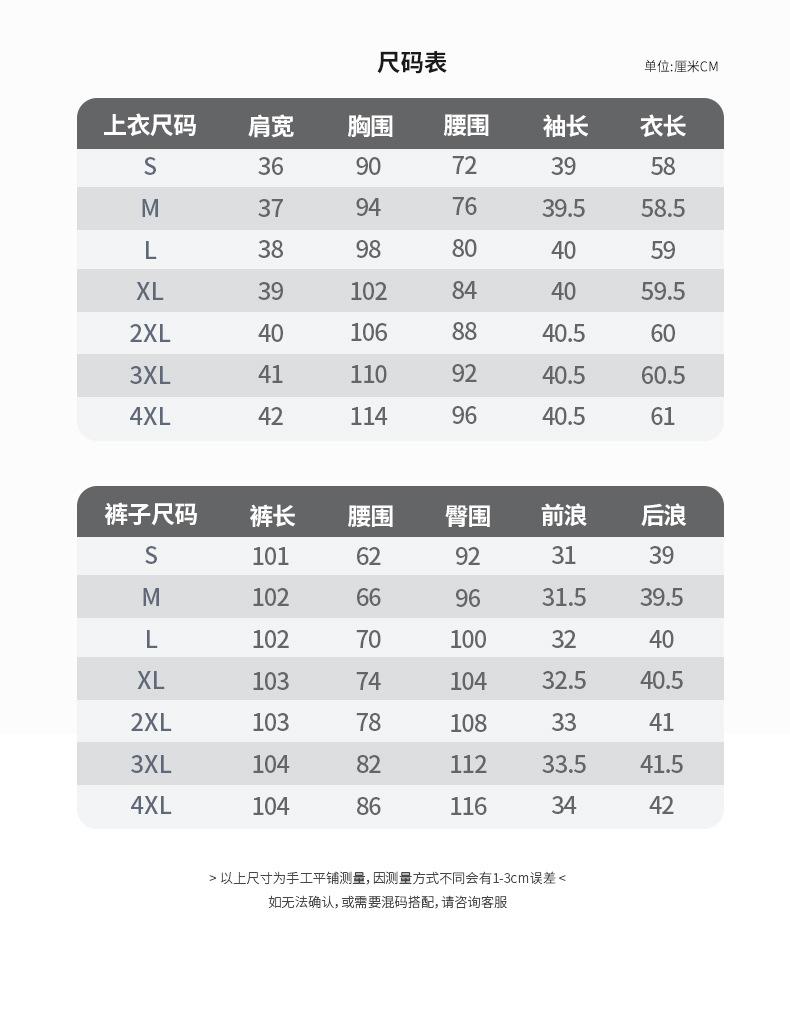 尺码表

单位:厘米CM

| 上衣尺码 | 肩宽 | 胸围 | 腰围 | 袖长 | 衣长 |
|---|---|---|---|---|---|
| S | 36 | 90 | 72 | 39 | 58 |
| M | 37 | 94 | 76 | 39.5 | 58.5 |
| L | 38 | 98 | 80 | 40 | 59 |
| XL | 39 | 102 | 84 | 40 | 59.5 |
| 2XL | 40 | 106 | 88 | 40.5 | 60 |
| 3XL | 41 | 110 | 92 | 40.5 | 60.5 |
| 4XL | 42 | 114 | 96 | 40.5 | 61 |

| 裤子尺码 | 裤长 | 腰围 | 臀围 | 前浪 | 后浪 |
|---|---|---|---|---|---|
| S | 101 | 62 | 92 | 31 | 39 |
| M | 102 | 66 | 96 | 31.5 | 39.5 |
| L | 102 | 70 | 100 | 32 | 40 |
| XL | 103 | 74 | 104 | 32.5 | 40.5 |
| 2XL | 103 | 78 | 108 | 33 | 41 |
| 3XL | 104 | 82 | 112 | 33.5 | 41.5 |
| 4XL | 104 | 86 | 116 | 34 | 42 |

> 以上尺寸为手工平铺测量，因测量方式不同会有1-3cm误差 <
如无法确认，或需要混码搭配，请咨询客服